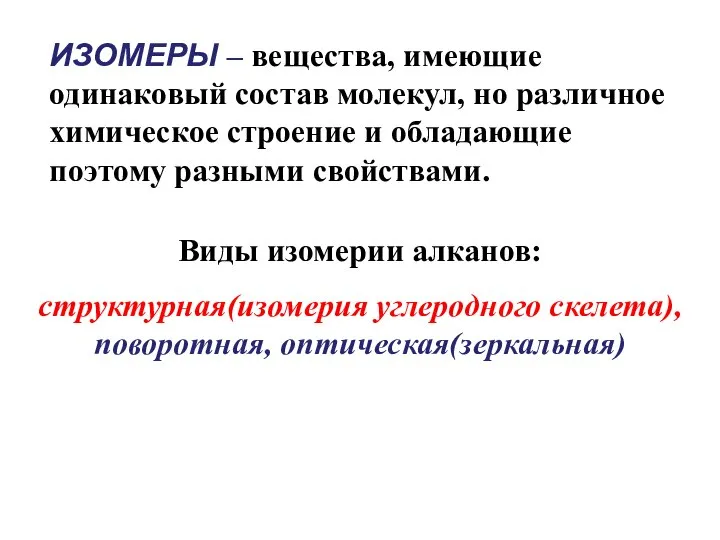 ИЗОМЕРЫ – вещества, имеющие одинаковый состав молекул, но различное химическое строение и обладающие поэтому разными свойствами.

Виды изомерии алканов:

структурная(изомерия углеродного скелета), поворотная, оптическая(зеркальная)